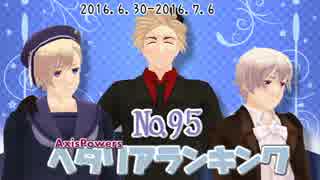 2016. 6. 30-2016. 7. 6

No.95

AxisPowers
ヘタリアランキング